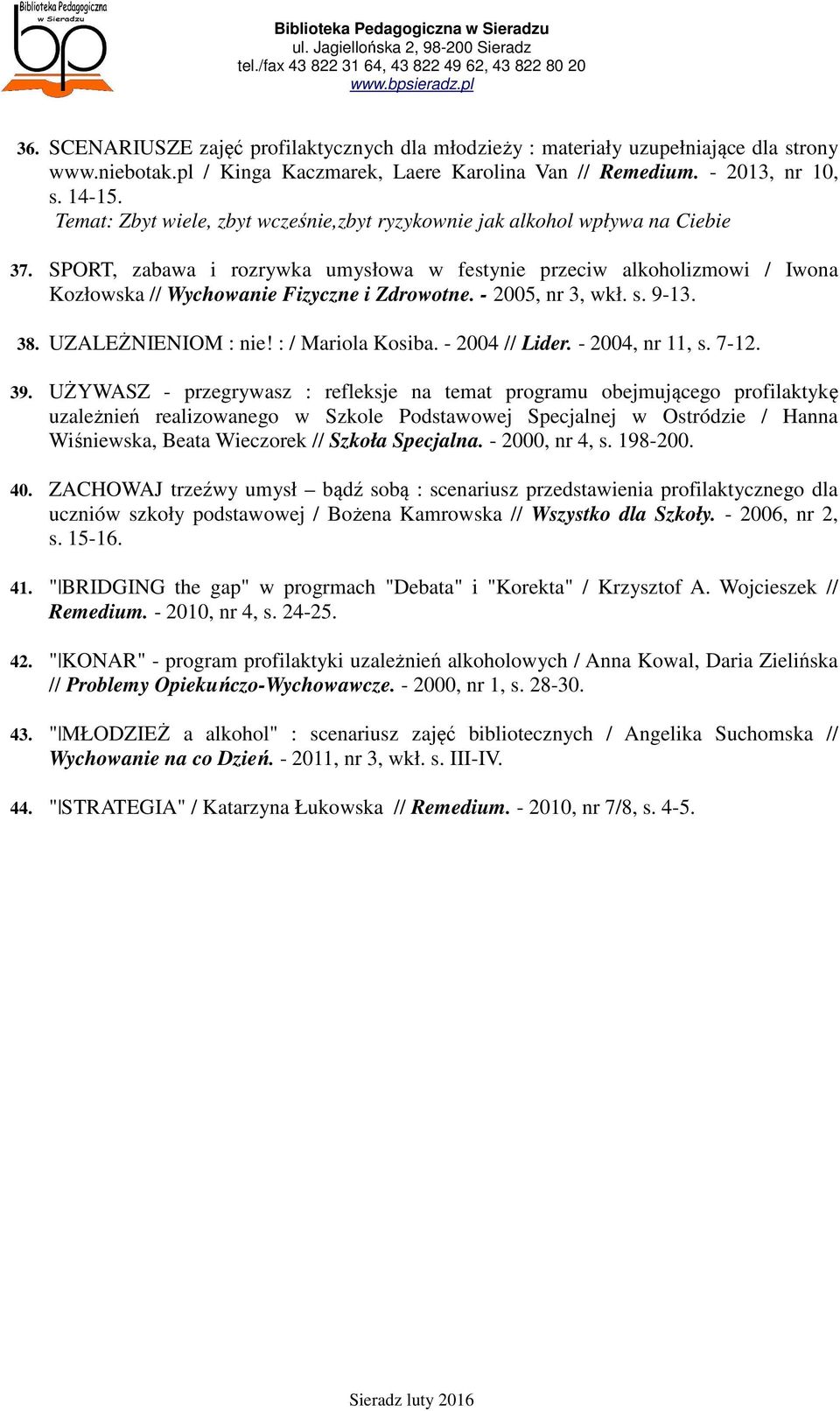 Biblioteka Pedagogiczna w Sieradzu
bp

Biblioteka Pedagogiczna w Sieradzu
ul. Jagiellońska 2, 98-200 Sieradz
tel./fax 43 822 31 64, 43 822 49 62, 43 822 80 20
www.bpsieradz.pl

36. SCENARIUSZE zajęć profilaktycznych dla młodzieży : materiały uzupełniające dla strony www.niebotak.pl / Kinga Kaczmarek, Laere Karolina Van // Remedium. - 2013, nr 10, s. 14-15.
Temat: Zbyt wiele, zbyt wcześnie,zbyt ryzykownie jak alkohol wpływa na Ciebie

37. SPORT, zabawa i rozrywka umysłowa w festynie przeciw alkoholizmowi / Iwona Kozłowska // Wychowanie Fizyczne i Zdrowotne. - 2005, nr 3, wkł. s. 9-13.

38. UZALEŻNIENIOM : nie! : / Mariola Kosiba. - 2004 // Lider. - 2004, nr 11, s. 7-12.

39. UŻYWASZ - przegrywasz : refleksje na temat programu obejmującego profilaktykę uzależnień realizowanego w Szkole Podstawowej Specjalnej w Ostródzie / Hanna Wiśniewska, Beata Wieczorek // Szkoła Specjalna. - 2000, nr 4, s. 198-200.

40. ZACHOWAJ trzeźwy umysł – bądź sobą : scenariusz przedstawienia profilaktycznego dla uczniów szkoły podstawowej / Bożena Kamrowska // Wszystko dla Szkoły. - 2006, nr 2, s. 15-16.

41. "BRIDGING the gap" w progrmach "Debata" i "Korekta" / Krzysztof A. Wojcieszek // Remedium. - 2010, nr 4, s. 24-25.

42. "KONAR" - program profilaktyki uzależnień alkoholowych / Anna Kowal, Daria Zielińska // Problemy Opiekuńczo-Wychowawcze. - 2000, nr 1, s. 28-30.

43. "MŁODZIEŻ a alkohol" : scenariusz zajęć bibliotecznych / Angelika Suchomska // Wychowanie na co Dzień. - 2011, nr 3, wkł. s. III-IV.

44. "STRATEGIA" / Katarzyna Łukowska // Remedium. - 2010, nr 7/8, s. 4-5.

Sieradz luty 2016